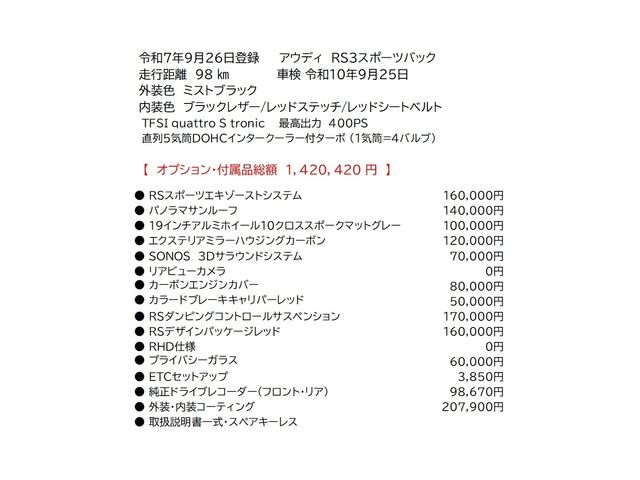 令和7年9月26日登録　　アウディ　RS3スポーツバック
走行距離　98 ㎞　　　　車検 令和10年9月25日
外装色　ミストブラック
内装色　ブラックレザー/レッドステッチ/レッドシートベルト
TFSI quattro S tronic　 最高出力　400PS
直列5気筒DOHCインタークーラー付ターボ（1気筒=4バルブ）

【　オプション・付属品総額　1,420,420 円　】

● RSスポーツエキゾーストシステム　160,000円
● パノラマサンルーフ　140,000円
● 19インチアルミホイール10クロススポークマットグレー　100,000円
● エクステリアミラーハウジングカーボン　120,000円
● SONOS　3Dサラウンドシステム　70,000円
● リアビューカメラ　0円
● カーボンエンジンカバー　80,000円
● カラードブレーキキャリパーレッド　50,000円
● RSダンピングコントロールサスペンション　170,000円
● RSデザインパッケージレッド　160,000円
● RHD仕様　0円
● プライバシーガラス　60,000円
● ETCセットアップ　3,850円
● 純正ドライブレコーダー（フロント・リア）　98,670円
● 外装・内装コーティング　207,900円
● 取扱説明書一式・スペアキーレス